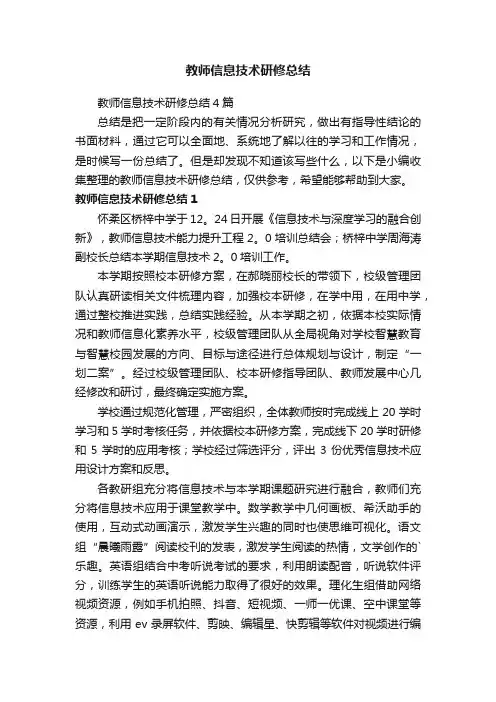 教师信息技术研修总结

教师信息技术研修总结4篇

总结是把一定阶段内的有关情况分析研究，做出有指导性结论的书面材料，通过它可以全面地、系统地了解以往的学习和工作情况，是时候写一份总结了。但是却发现不知道该写些什么，以下是小编收集整理的教师信息技术研修总结，仅供参考，希望能够帮助到大家。

教师信息技术研修总结1

怀柔区桥梓中学于12。24日开展《信息技术与深度学习的融合创新》，教师信息技术能力提升工程2。0培训总结会；桥梓中学周海涛副校长总结本学期信息技术2。0培训工作。

本学期按照校本研修方案，在郝晓丽校长的带领下，校级管理团队认真研读相关文件梳理内容，加强校本研修，在学中用，在用中学，通过整校推进实践，总结实践经验。从本学期之初，依据本校实际情况和教师信息化素养水平，校级管理团队从全局视角对学校智慧教育与智慧校园发展的方向、目标与途径进行总体规划与设计，制定“一划二案”。经过校级管理团队、校本研修指导团队、教师发展中心几经修改和研讨，最终确定实施方案。

学校通过规范化管理，严密组织，全体教师按时完成线上20学时学习和5学时考核任务，并依据校本研修方案，完成线下20学时研修和5学时的应用考核；学校经过筛选评分，评出3份优秀信息技术应用设计方案和反思。

各教研组充分将信息技术与本学期课题研究进行融合，教师们充分将信息技术应用于课堂教学中。数学教学中几何画板、希沃助手的使用，互动式动画演示，激发学生兴趣的同时也使思维可视化。语文组“晨曦雨露”阅读校刊的发表，激发学生阅读的热情，文学创作的`乐趣。英语组结合中考听说考试的要求，利用朗读配音，听说软件评分，训练学生的英语听说能力取得了很好的效果。理化生组借助网络视频资源，例如手机拍照、抖音、短视频、一师一优课、空中课堂等资源，利用ev录屏软件、剪映、编辑星、快剪辑等软件对视频进行编